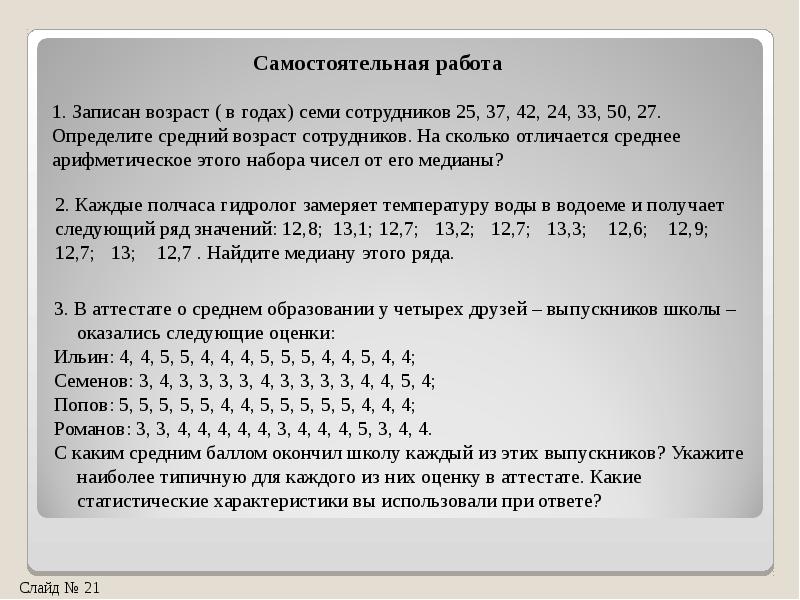 Самостоятельная работа

1. Записан возраст ( в годах) семи сотрудников 25, 37, 42, 24, 33, 50, 27. Определите средний возраст сотрудников. На сколько отличается среднее арифметическое этого набора чисел от его медианы?

2. Каждые полчаса гидролог замеряет температуру воды в водоеме и получает следующий ряд значений: 12,8; 13,1; 12,7; 13,2; 12,7; 13,3; 12,6; 12,9; 12,7; 13; 12,7 . Найдите медиану этого ряда.

3. В аттестате о среднем образовании у четырех друзей – выпускников школы – оказались следующие оценки:
Ильин: 4, 4, 5, 5, 4, 4, 4, 5, 5, 5, 4, 4, 5, 4, 4;
Семенов: 3, 4, 3, 3, 3, 3, 4, 3, 3, 3, 3, 4, 4, 5, 4;
Попов: 5, 5, 5, 5, 5, 4, 4, 5, 5, 5, 5, 5, 4, 4, 4;
Романов: 3, 3, 4, 4, 4, 4, 4, 3, 4, 4, 4, 5, 3, 4, 4.
С каким средним баллом окончил школу каждый из этих выпускников? Укажите наиболее типичную для каждого из них оценку в аттестате. Какие статистические характеристики вы использовали при ответе?

Слайд № 21